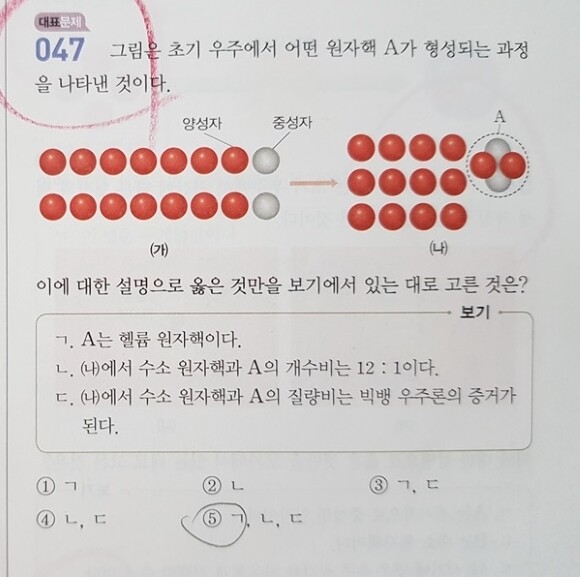 대표문제

047 그림은 초기 우주에서 어떤 원자핵 A가 형성되는 과정을 나타낸 것이다.

양성자 중성자

A

(가)

(나)

이에 대한 설명으로 옳은 것만을 보기에서 있는 대로 고른 것은?

보기

ㄱ. A는 헬륨 원자핵이다.
ㄴ. (나)에서 수소 원자핵과 A의 개수비는 12 : 1이다.
ㄷ. (나)에서 수소 원자핵과 A의 질량비는 빅뱅 우주론의 증거가 된다.

① ㄱ ② ㄴ ③ ㄱ, ㄷ
④ ㄴ, ㄷ ⑤ ㄱ, ㄴ, ㄷ